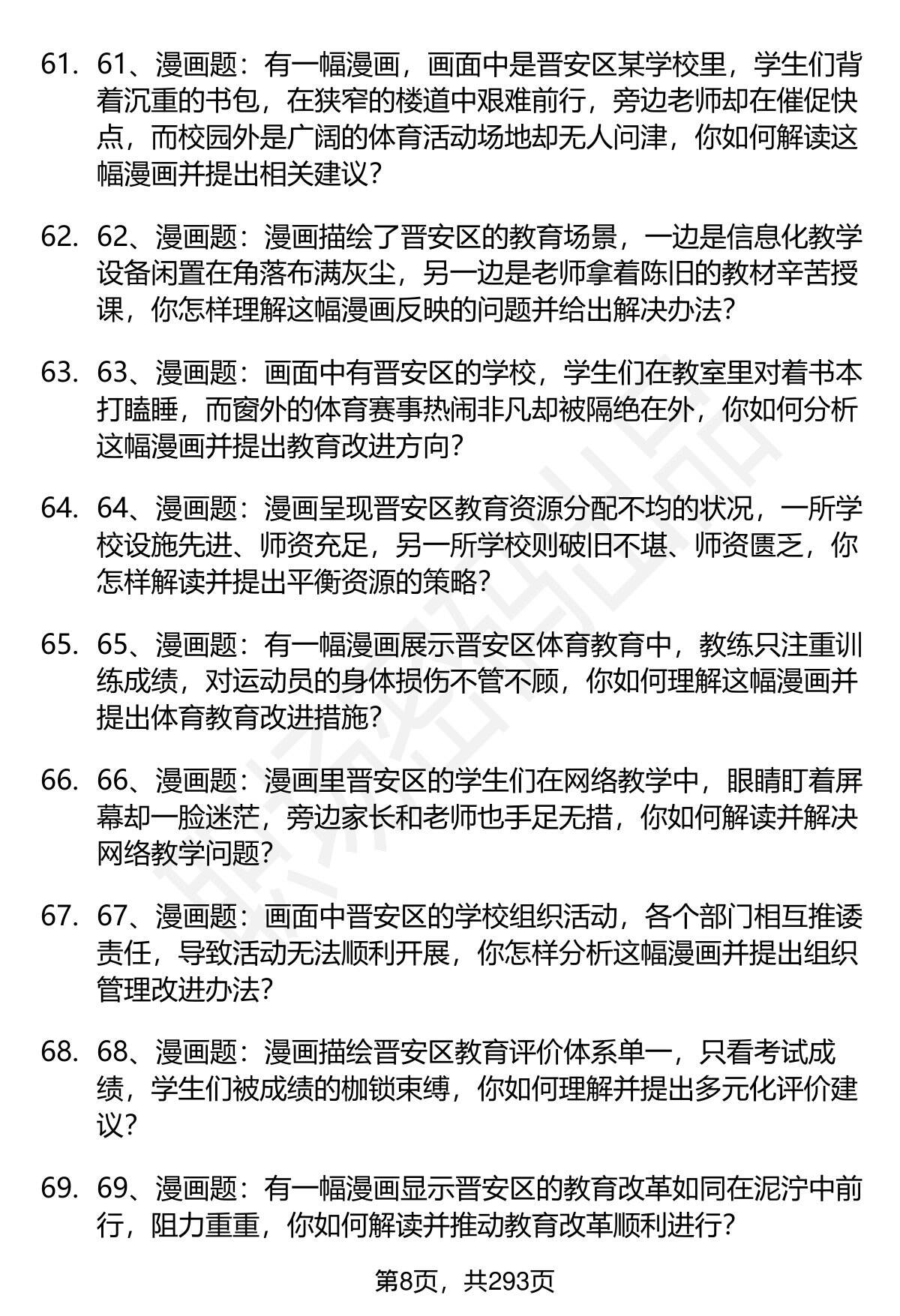 61. 61、漫画题：有一幅漫画，画面中是晋安区某学校里，学生们背着沉重的书包，在狭窄的楼道中艰难前行，旁边老师却在催促快点，而校园外是广阔的体育活动场地却无人问津，你如何解读这幅漫画并提出相关建议？

62. 62、漫画题：漫画描绘了晋安区的教育场景，一边是信息化教学设备闲置在角落布满灰尘，另一边是老师拿着陈旧的教材辛苦授课，你怎样理解这幅漫画反映的问题并给出解决办法？

63. 63、漫画题：画面中有晋安区的学校，学生们在教室里对着书本打瞌睡，而窗外的体育赛事热闹非凡却被隔绝在外，你如何分析这幅漫画并提出教育改进方向？

64. 64、漫画题：漫画呈现晋安区教育资源分配不均的状况，一所学校设施先进、师资充足，另一所学校则破旧不堪、师资匮乏，你怎样解读并提出平衡资源的策略？

65. 65、漫画题：有一幅漫画展示晋安区体育教育中，教练只注重训练成绩，对运动员的身体损伤不管不顾，你如何理解这幅漫画并提出体育教育改进措施？

66. 66、漫画题：漫画里晋安区的学生们在网络教学中，眼睛盯着屏幕却一脸迷茫，旁边家长和老师也手足无措，你如何解读并解决网络教学问题？

67. 67、漫画题：画面中晋安区的学校组织活动，各个部门相互推诿责任，导致活动无法顺利开展，你怎样分析这幅漫画并提出组织管理改进办法？

68. 68、漫画题：漫画描绘晋安区教育评价体系单一，只看考试成绩，学生们被成绩的枷锁束缚，你如何理解并提出多元化评价建议？

69. 69、漫画题：有一幅漫画显示晋安区的教育改革如同在泥泞中前行，阻力重重，你如何解读并推动教育改革顺利进行？

第8页，共293页